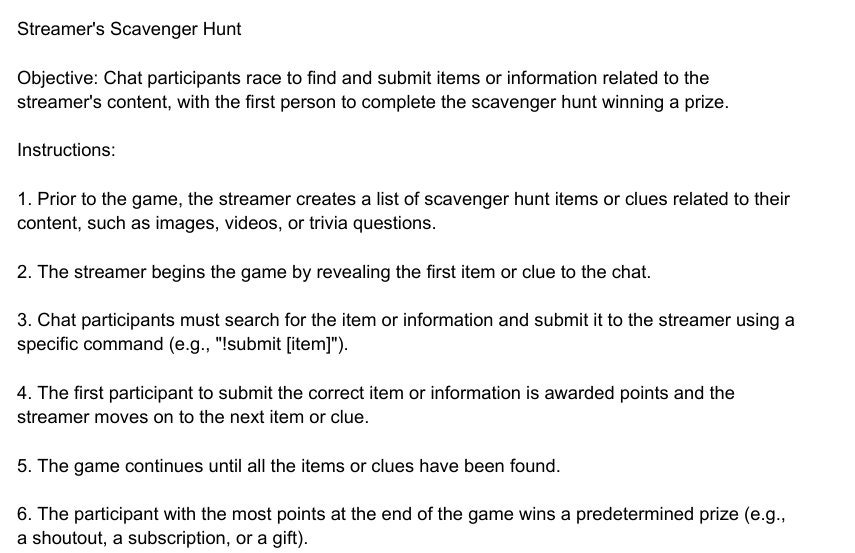 Streamer's Scavenger Hunt

Objective: Chat participants race to find and submit items or information related to the streamer's content, with the first person to complete the scavenger hunt winning a prize.

Instructions:

1. Prior to the game, the streamer creates a list of scavenger hunt items or clues related to their content, such as images, videos, or trivia questions.

2. The streamer begins the game by revealing the first item or clue to the chat.

3. Chat participants must search for the item or information and submit it to the streamer using a specific command (e.g., "!submit [item]").

4. The first participant to submit the correct item or information is awarded points and the streamer moves on to the next item or clue.

5. The game continues until all the items or clues have been found.

6. The participant with the most points at the end of the game wins a predetermined prize (e.g., a shoutout, a subscription, or a gift).